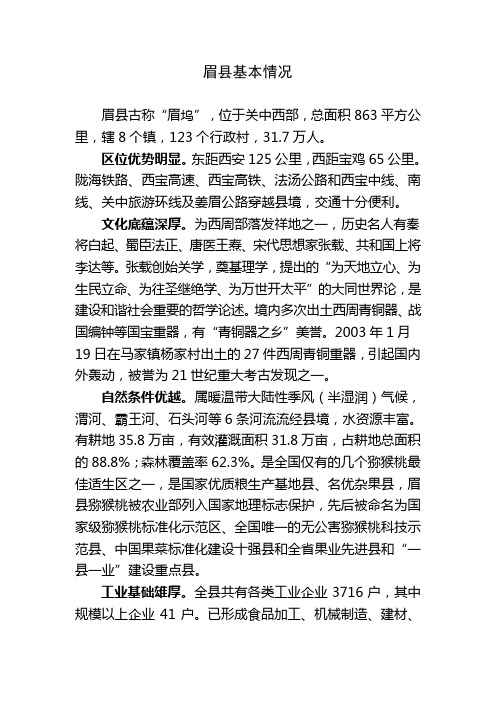 眉县基本情况

眉县古称“眉坞”，位于关中西部，总面积 863 平方公里，辖 8 个镇，123 个行政村，31.7 万人。

区位优势明显。东距西安 125 公里，西距宝鸡 65 公里。陇海铁路、西宝高速、西宝高铁、法汤公路和西宝中线、南线、关中旅游环线及姜眉公路穿越县境，交通十分便利。

文化底蕴深厚。为西周部落发祥地之一，历史名人有秦将白起、蜀臣法正、唐医王焘、宋代思想家张载、共和国上将李达等。张载创始关学，奠基理学，提出的“为天地立心、为生民立命、为往圣继绝学、为万世开太平”的大同世界论，是建设和谐社会重要的哲学论述。境内多次出土西周青铜器、战国编钟等国宝重器，有“青铜器之乡”美誉。2003 年 1 月 19 日在马家镇杨家村出土的 27 件西周青铜重器，引起国内外轰动，被誉为 21 世纪重大考古发现之一。

自然条件优越。属暖温带大陆性季风（半湿润）气候，渭河、霸王河、石头河等 6 条河流流经县境，水资源丰富。有耕地 35.8 万亩，有效灌溉面积 31.8 万亩，占耕地总面积的 88.8%；森林覆盖率 62.3%。是全国仅有的几个猕猴桃最佳适生区之一，是国家优质粮生产基地县、名优杂果县，眉县猕猴桃被农业部列入国家地理标志保护，先后被命名为国家级猕猴桃标准化示范区、全国唯一的无公害猕猴桃科技示范县、中国果菜标准化建设十强县和全省果业先进县和“一县一业”建设重点县。

工业基础雄厚。全县共有各类工业企业 3716 户，其中规模以上企业 41 户。已形成食品加工、机械制造、建材、